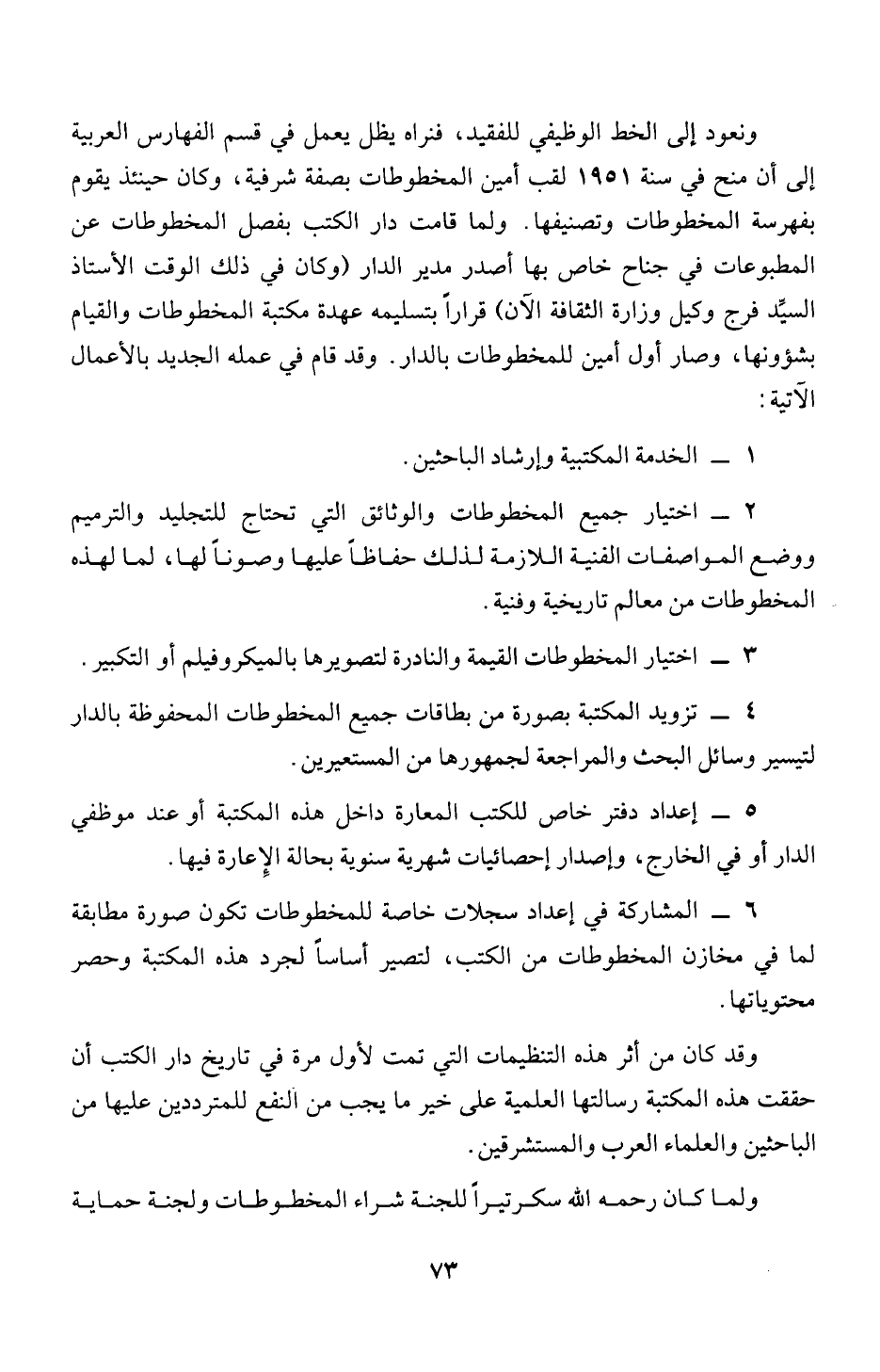 ونعود إلى الخط الوظيفي للفقيد، فنراه يظل يعمل في قسم الفهارس العربية إلى أن منح في سنة ١٩٥١ لقب أمين المخطوطات بصفة شرفية، وكان حينئذ يقوم بفهرسة المخطوطات وتصنيفها. ولما قامت دار الكتب بفصل المخطوطات عن المطبوعات في جناح خاص بها أصدر مدير الدار (وكان في ذلك الوقت الأستاذ السيِّد فرج وكيل وزارة الثقافة الآن) قراراً بتسليمه عهدة مكتبة المخطوطات والقيام بشؤونها، وصار أول أمين للمخطوطات بالدار. وقد قام في عمله الجديد بالأعمال الآتية:

١ ــ الخدمة المكتبية وإرشاد الباحثين.

٢ ــ اختيار جميع المخطوطات والوثائق التي تحتاج للتجليد والترميم ووضع المواصفات الفنية اللازمة لذلك حفاظاً عليها وصوناً لها، لما لهذه المخطوطات من معالم تاريخية وفنية.

٣ ــ اختيار المخطوطات القيمة والنادرة لتصويرها بالميكروفيلم أو التكبير.

٤ ــ تزويد المكتبة بصورة من بطاقات جميع المخطوطات المحفوظة بالدار لتيسير وسائل البحث والمراجعة لجمهورها من المستعيرين.

٥ ــ إعداد دفتر خاص للكتب المعارة داخل هذه المكتبة أو عند موظفي الدار أو في الخارج، وإصدار إحصائيات شهرية سنوية بحالة الإعارة فيها.

٦ ــ المشاركة في إعداد سجلات خاصة للمخطوطات تكون صورة مطابقة لما في مخازن المخطوطات من الكتب، لتصير أساساً لجرد هذه المكتبة وحصر محتوياتها.

وقد كان من أثر هذه التنظيمات التي تمت لأول مرة في تاريخ دار الكتب أن حققت هذه المكتبة رسالتها العلمية على خير ما يجب من النفع للمترددين عليها من الباحثين والعلماء العرب والمستشرقين.

ولما كان رحمه الله سكرتيراً للجنة شراء المخطوطات ولجنة حماية

٧٣